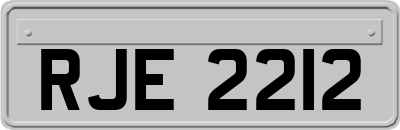 RJE 2212